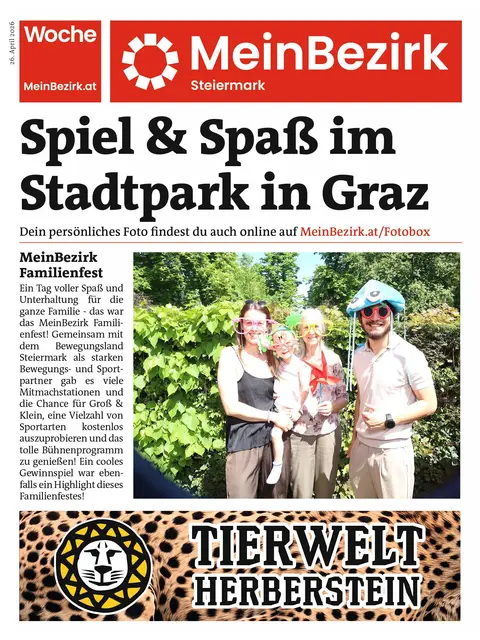 26. April 2026

Woche
MeinBezirk.at

MeinBezirk
Steiermark

Spiel & Spaß im Stadtpark in Graz

Dein persönliches Foto findest du auch online auf MeinBezirk.at/Fotobox

MeinBezirk Familienfest

Ein Tag voller Spaß und Unterhaltung für die ganze Familie - das war das MeinBezirk Familienfest! Gemeinsam mit dem Bewegungsland Steiermark als starken Bewegungs- und Sportpartner gab es viele Mitmachstationen und die Chance für Groß & Klein, eine Vielzahl von Sportarten kostenlos auszuprobieren und das tolle Bühnenprogramm zu genießen! Ein cooles Gewinnspiel war ebenfalls ein Highlight dieses Familienfestes!

TIERWELT HERBERSTEIN